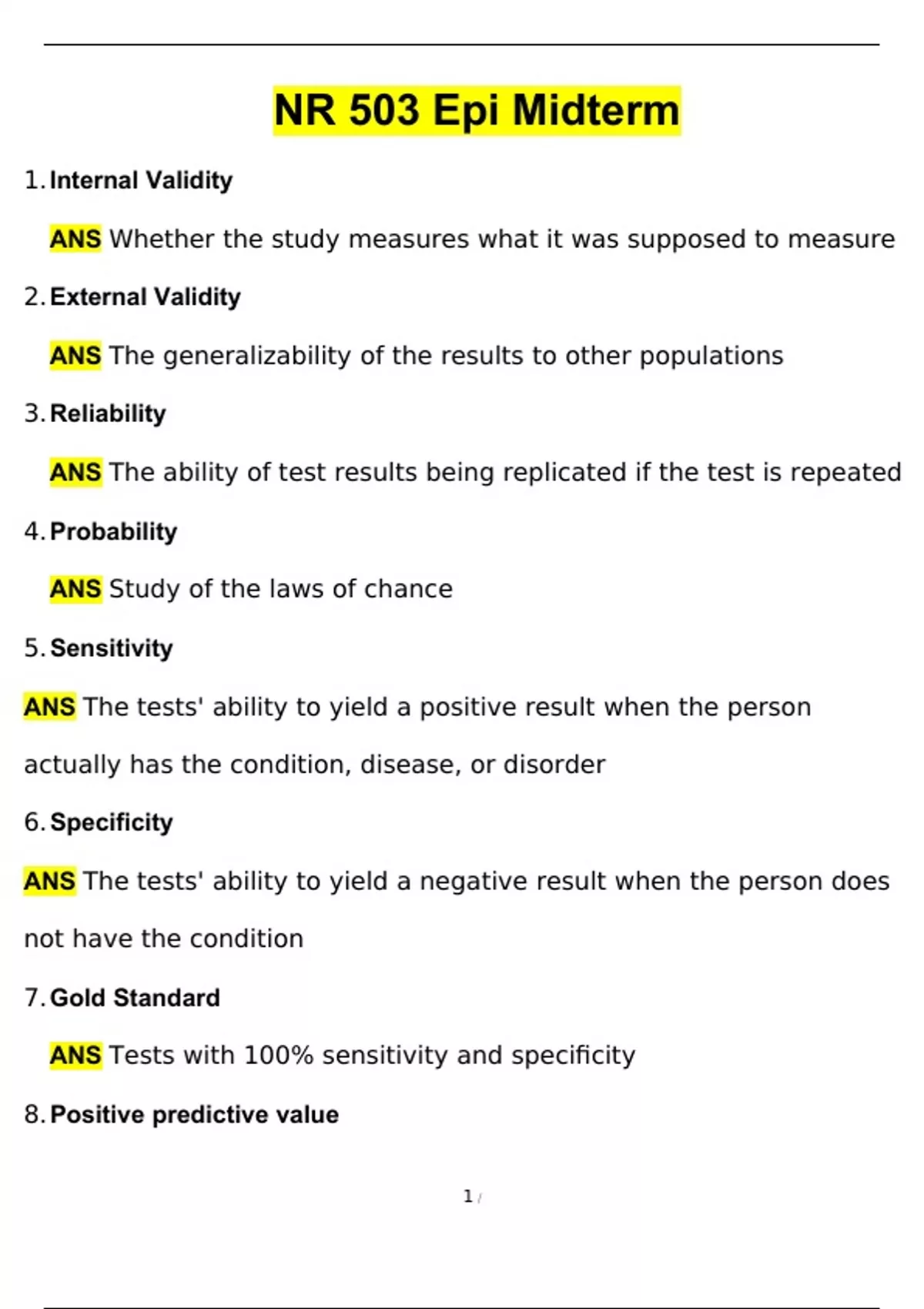 NR 503 Epi Midterm

1. Internal Validity

ANS Whether the study measures what it was supposed to measure

2. External Validity

ANS The generalizability of the results to other populations

3. Reliability

ANS The ability of test results being replicated if the test is repeated

4. Probability

ANS Study of the laws of chance

5. Sensitivity

ANS The tests' ability to yield a positive result when the person actually has the condition, disease, or disorder

6. Specificity

ANS The tests' ability to yield a negative result when the person does not have the condition

7. Gold Standard

ANS Tests with 100% sensitivity and specificity

8. Positive predictive value

1 /